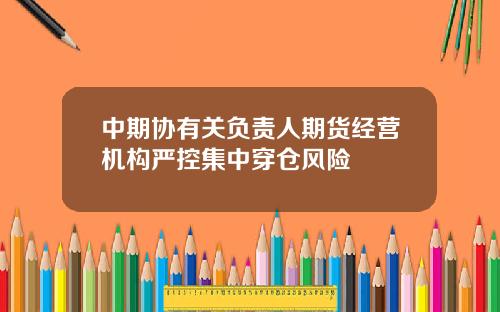 中期协有关负责人期货经营机构严控集中穿仓风险